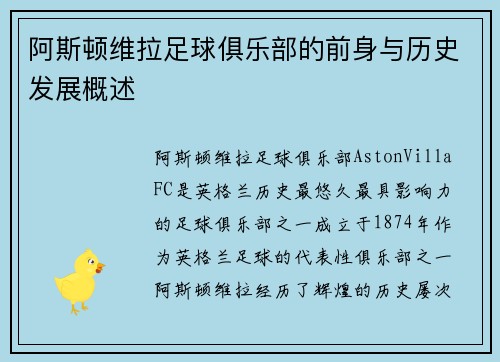 阿斯顿维拉足球俱乐部的前身与历史发展概述

阿斯顿维拉足球俱乐部AstonVillaFC是英格兰历史最悠久最具影响力的足球俱乐部之一成立于1874年作为英格兰足球的代表性俱乐部之一阿斯顿维拉经历了辉煌的历史屡次